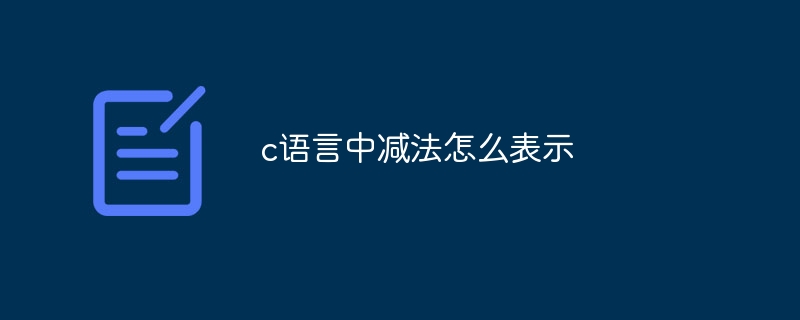 c语言中减法怎么表示